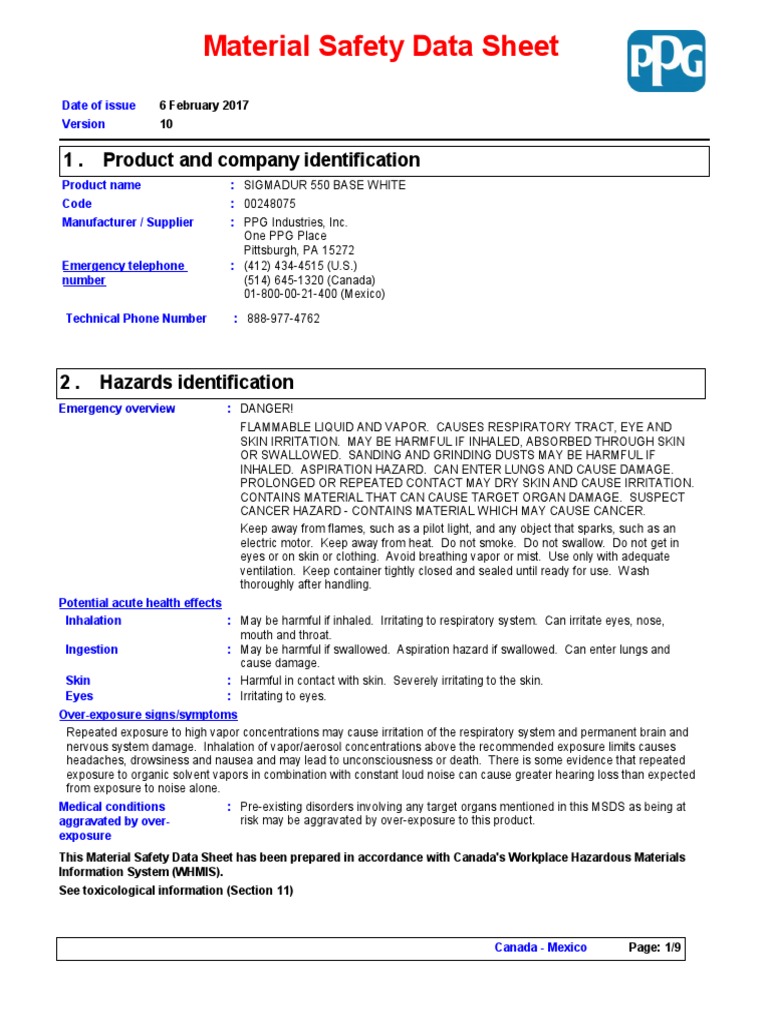 Material Safety Data Sheet

PPG

Date of issue 6 February 2017
Version 10

1 . Product and company identification

Product name : SIGMADUR 550 BASE WHITE
Code : 00248075
Manufacturer / Supplier : PPG Industries, Inc.
One PPG Place
Pittsburgh, PA 15272
Emergency telephone number : (412) 434-4515 (U.S.)
(514) 645-1320 (Canada)
01-800-00-21-400 (Mexico)
Technical Phone Number : 888-977-4762

2 . Hazards identification

Emergency overview : DANGER!

FLAMMABLE LIQUID AND VAPOR. CAUSES RESPIRATORY TRACT, EYE AND SKIN IRRITATION. MAY BE HARMFUL IF INHALED, ABSORBED THROUGH SKIN OR SWALLOWED. SANDING AND GRINDING DUSTS MAY BE HARMFUL IF INHALED. ASPIRATION HAZARD. CAN ENTER LUNGS AND CAUSE DAMAGE. PROLONGED OR REPEATED CONTACT MAY DRY SKIN AND CAUSE IRRITATION. CONTAINS MATERIAL THAT CAN CAUSE TARGET ORGAN DAMAGE. SUSPECT CANCER HAZARD - CONTAINS MATERIAL WHICH MAY CAUSE CANCER.

Keep away from flames, such as a pilot light, and any object that sparks, such as an electric motor. Keep away from heat. Do not smoke. Do not swallow. Do not get in eyes or on skin or clothing. Avoid breathing vapor or mist. Use only with adequate ventilation. Keep container tightly closed and sealed until ready for use. Wash thoroughly after handling.

Potential acute health effects
Inhalation : May be harmful if inhaled. Irritating to respiratory system. Can irritate eyes, nose, mouth and throat.
Ingestion : May be harmful if swallowed. Aspiration hazard if swallowed. Can enter lungs and cause damage.
Skin : Harmful in contact with skin. Severely irritating to the skin.
Eyes : Irritating to eyes.

Over-exposure signs/symptoms
Repeated exposure to high vapor concentrations may cause irritation of the respiratory system and permanent brain and nervous system damage. Inhalation of vapor/aerosol concentrations above the recommended exposure limits causes headaches, drowsiness and nausea and may lead to unconsciousness or death. There is some evidence that repeated exposure to organic solvent vapors in combination with constant loud noise can cause greater hearing loss than expected from exposure to noise alone.

Medical conditions aggravated by over-exposure : Pre-existing disorders involving any target organs mentioned in this MSDS as being at risk may be aggravated by over-exposure to this product.

This Material Safety Data Sheet has been prepared in accordance with Canada's Workplace Hazardous Materials Information System (WHMIS).

See toxicological information (Section 11)

Canada - Mexico Page: 1/9